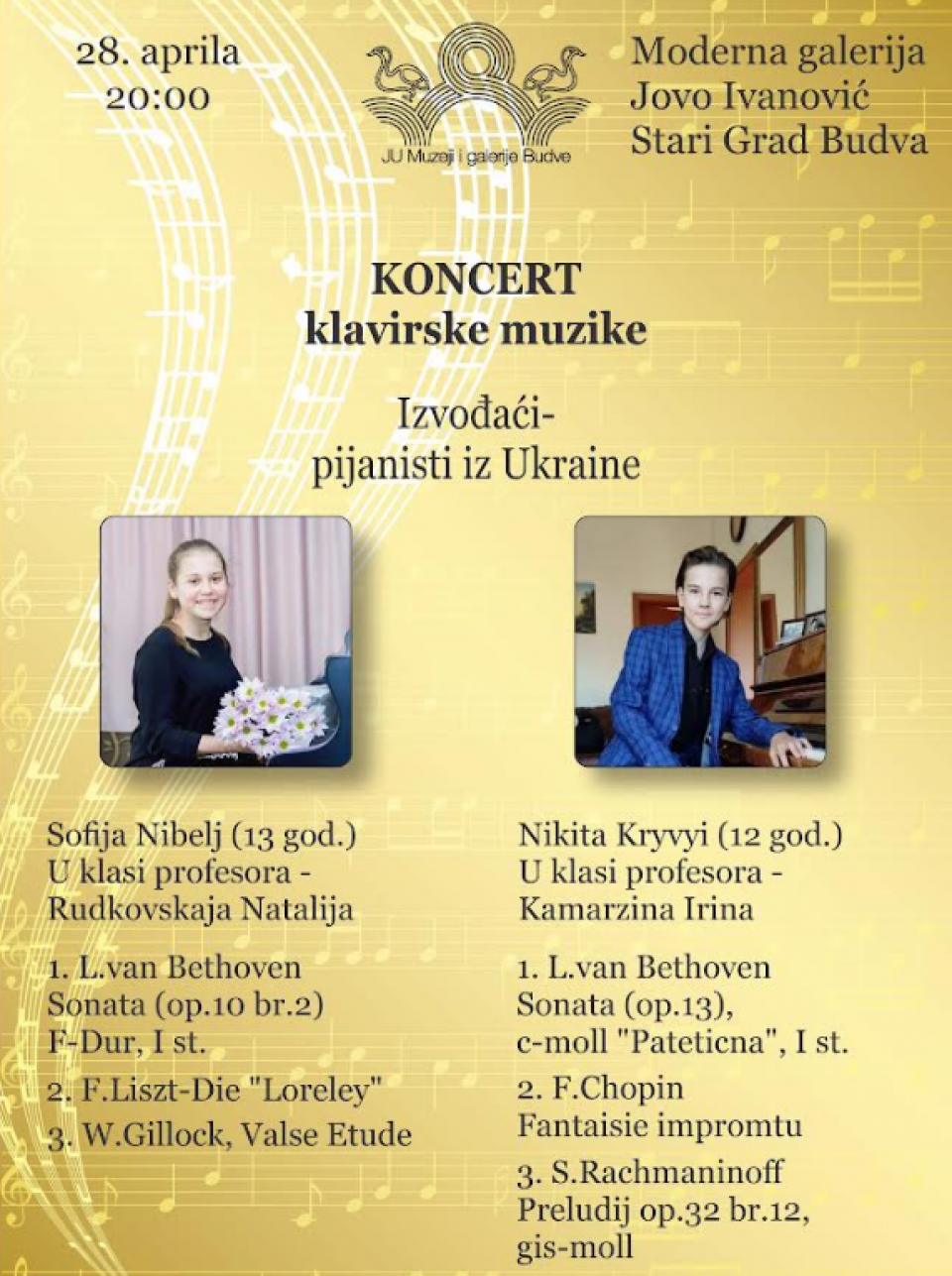 28. aprila
20:00

JU Muzeji i galerije Budve

Moderna galerija
Jovo Ivanović
Stari Grad Budva

KONCERT
klavirske muzike

Izvođaći-
pijanisti iz Ukraine

Sofija Nibelj (13 god.)
U klasi profesora -
Rudkovskaja Natalija

1. L.van Bethoven
Sonata (op.10 br.2)
F-Dur, I st.

2. F.Liszt-Die "Loreley"

3. W.Gillock, Valse Etude

Nikita Kryvyi (12 god.)
U klasi profesora -
Kamarzina Irina

1. L.van Bethoven
Sonata (op.13),
c-moll "Pateticna", I st.

2. F.Chopin
Fantaisie impromtu

3. S.Rachmaninoff
Preludij op.32 br.12,
gis-moll